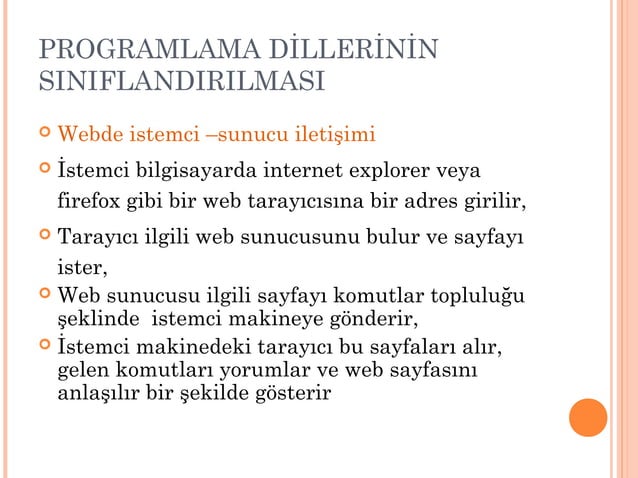 PROGRAMLAMA DİLLERİNİN SINIFLANDIRILMASI

Webde istemci –sunucu iletişimi

İstemci bilgisayarda internet explorer veya firefox gibi bir web tarayıcısına bir adres girilir,

Tarayıcı ilgili web sunucusunu bulur ve sayfayı ister,

Web sunucusu ilgili sayfayı komutlar topluluğu şeklinde istemci makineye gönderir,

İstemci makinedeki tarayıcı bu sayfaları alır, gelen komutları yorumlar ve web sayfasını anlaşılır bir şekilde gösterir